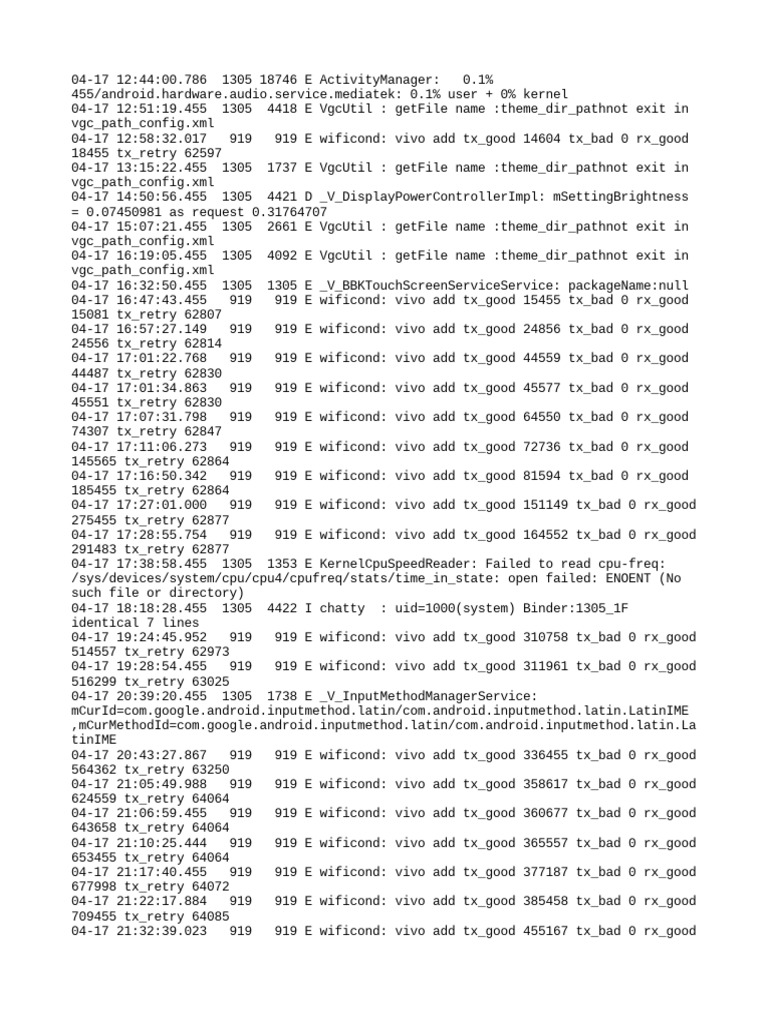 04-17 12:44:00.786 1305 18746 E ActivityManager: 0.1% 455/android.hardware.audio.service.mediatek: 0.1% user + 0% kernel
04-17 12:51:19.455 1305 4418 E VgcUtil : getFile name :theme_dir_pathnot exit in vgc_path_config.xml
04-17 12:58:32.017 919 919 E wificond: vivo add tx_good 14604 tx_bad 0 rx_good 18455 tx_retry 62597
04-17 13:15:22.455 1305 1737 E VgcUtil : getFile name :theme_dir_pathnot exit in vgc_path_config.xml
04-17 14:50:56.455 1305 4421 D _V_DisplayPowerControllerImpl: mSettingBrightness = 0.07450981 as request 0.31764707
04-17 15:07:21.455 1305 2661 E VgcUtil : getFile name :theme_dir_pathnot exit in vgc_path_config.xml
04-17 16:19:05.455 1305 4092 E VgcUtil : getFile name :theme_dir_pathnot exit in vgc_path_config.xml
04-17 16:32:50.455 1305 1305 E _V_BBKTouchScreenServiceService: packageName:null
04-17 16:47:43.455 919 919 E wificond: vivo add tx_good 15455 tx_bad 0 rx_good 15081 tx_retry 62807
04-17 16:57:27.149 919 919 E wificond: vivo add tx_good 24856 tx_bad 0 rx_good 24556 tx_retry 62814
04-17 17:01:22.768 919 919 E wificond: vivo add tx_good 44559 tx_bad 0 rx_good 44487 tx_retry 62830
04-17 17:01:34.863 919 919 E wificond: vivo add tx_good 45577 tx_bad 0 rx_good 45551 tx_retry 62830
04-17 17:07:31.798 919 919 E wificond: vivo add tx_good 64550 tx_bad 0 rx_good 74307 tx_retry 62847
04-17 17:11:06.273 919 919 E wificond: vivo add tx_good 72736 tx_bad 0 rx_good 145565 tx_retry 62864
04-17 17:16:50.342 919 919 E wificond: vivo add tx_good 81594 tx_bad 0 rx_good 185455 tx_retry 62864
04-17 17:27:01.000 919 919 E wificond: vivo add tx_good 151149 tx_bad 0 rx_good 275455 tx_retry 62877
04-17 17:28:55.754 919 919 E wificond: vivo add tx_good 164552 tx_bad 0 rx_good 291483 tx_retry 62877
04-17 17:38:58.455 1305 1353 E KernelCpuSpeedReader: Failed to read cpu-freq: /sys/devices/system/cpu/cpu4/cpufreq/stats/time_in_state: open failed: ENOENT (No such file or directory)
04-17 18:18:28.455 1305 4422 I chatty : uid=1000(system) Binder:1305_1F identical 7 lines
04-17 19:24:45.952 919 919 E wificond: vivo add tx_good 310758 tx_bad 0 rx_good 514557 tx_retry 62973
04-17 19:28:54.455 919 919 E wificond: vivo add tx_good 311961 tx_bad 0 rx_good 516299 tx_retry 63025
04-17 20:39:20.455 1305 1738 E _V_InputMethodManagerService: mCurId=com.google.android.inputmethod.latin/com.android.inputmethod.latin.LatinIME ,mCurMethodId=com.google.android.inputmethod.latin/com.android.inputmethod.latin.LatinIME
04-17 20:43:27.867 919 919 E wificond: vivo add tx_good 336455 tx_bad 0 rx_good 564362 tx_retry 63250
04-17 21:05:49.988 919 919 E wificond: vivo add tx_good 358617 tx_bad 0 rx_good 624559 tx_retry 64064
04-17 21:06:59.455 919 919 E wificond: vivo add tx_good 360677 tx_bad 0 rx_good 643658 tx_retry 64064
04-17 21:10:25.444 919 919 E wificond: vivo add tx_good 365557 tx_bad 0 rx_good 653455 tx_retry 64064
04-17 21:17:40.455 919 919 E wificond: vivo add tx_good 377187 tx_bad 0 rx_good 677998 tx_retry 64072
04-17 21:22:17.884 919 919 E wificond: vivo add tx_good 385458 tx_bad 0 rx_good 709455 tx_retry 64085
04-17 21:32:39.023 919 919 E wificond: vivo add tx_good 455167 tx_bad 0 rx_good